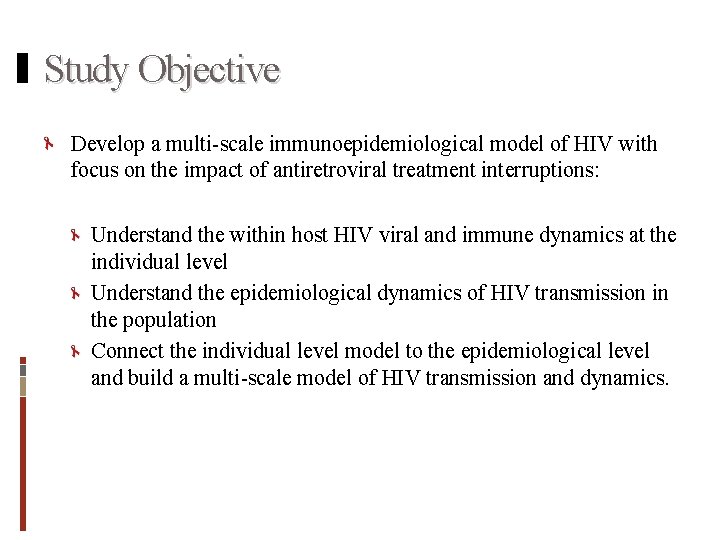 Study Objective

Develop a multi-scale immunoepidemiological model of HIV with focus on the impact of antiretroviral treatment interruptions:

Understand the within host HIV viral and immune dynamics at the individual level

Understand the epidemiological dynamics of HIV transmission in the population

Connect the individual level model to the epidemiological level and build a multi-scale model of HIV transmission and dynamics.